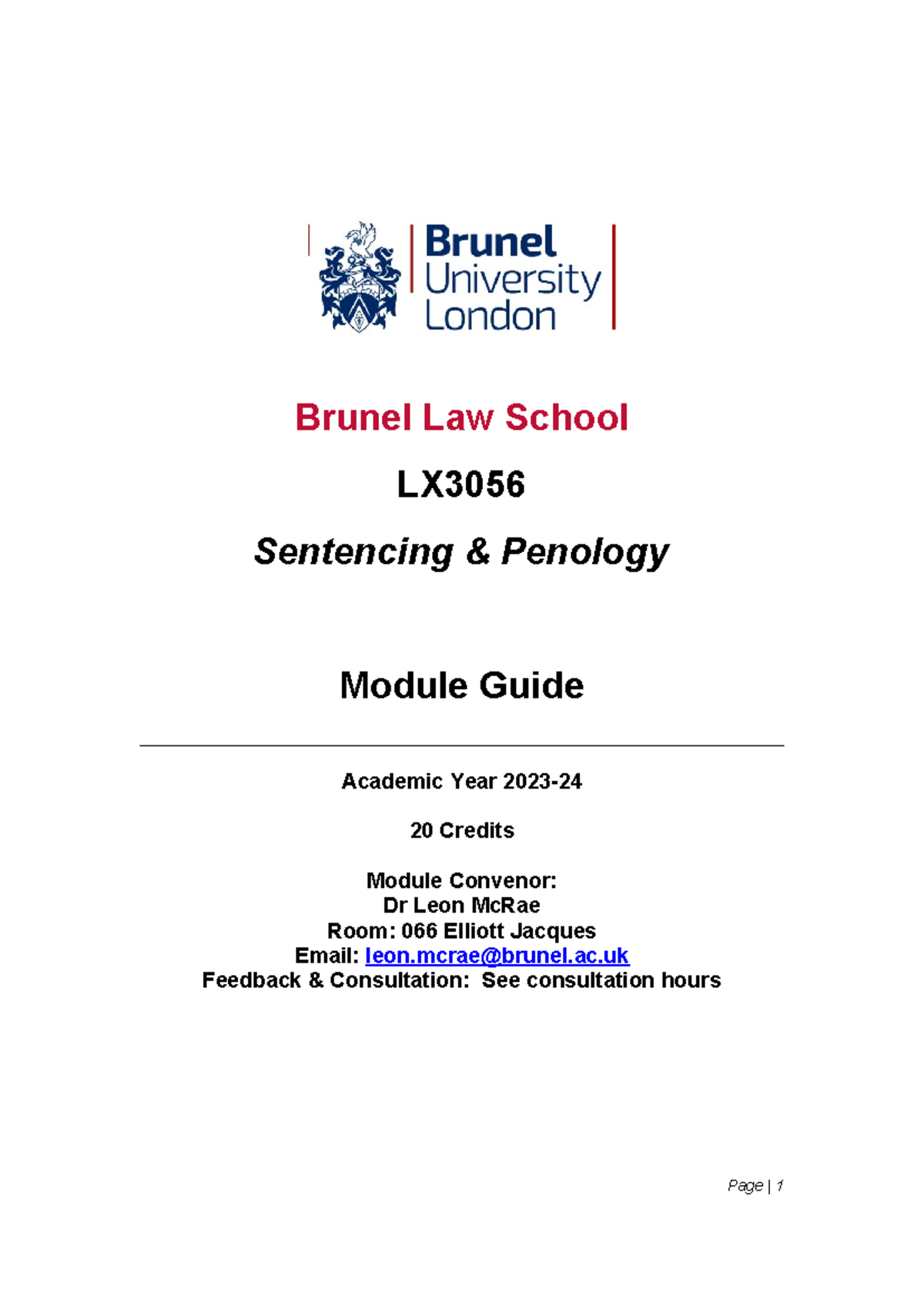 Brunel University London

Brunel Law School

LX3056

Sentencing & Penology

Module Guide

Academic Year 2023-24

20 Credits

Module Convenor:
Dr Leon McRae
Room: 066 Elliott Jacques
Email: leon.mcrae@brunel.ac.uk
Feedback & Consultation: See consultation hours

Page | 1